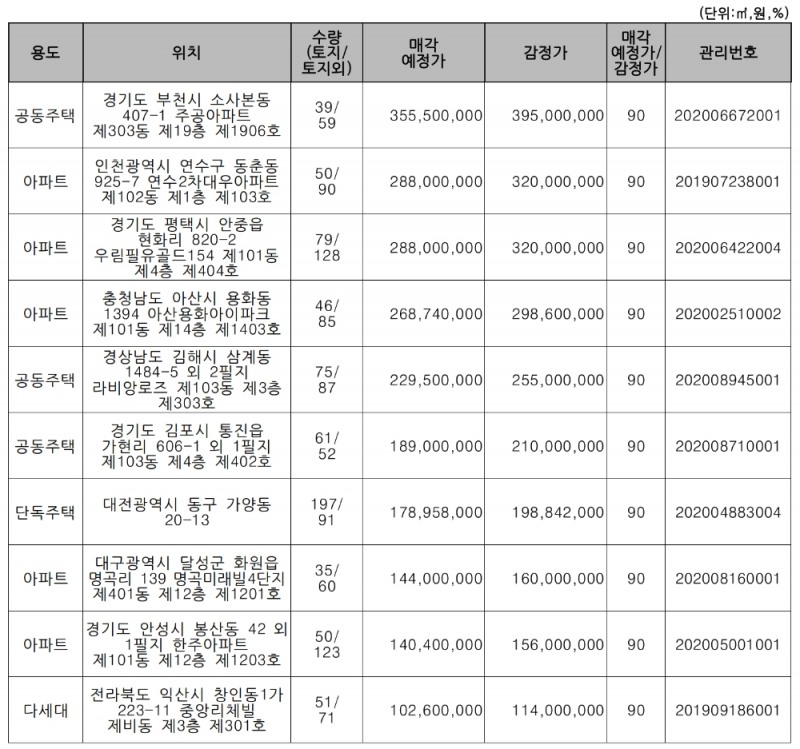 (단위:㎡,원,%)

| 용도 | 위치 | 수량 (토지/ 토지외) | 매각 예정가 | 감정가 | 매각 예정가/ 감정가 | 관리번호 |
|---|---|---|---|---|---|---|
| 공동주택 | 경기도 부천시 소사본동 407-1 주공아파트 제303동 제19층 제1906호 | 39/ 59 | 355,500,000 | 395,000,000 | 90 | 202006672001 |
| 아파트 | 인천광역시 연수구 동춘동 925-7 연수2차대우아파트 제102동 제1층 제103호 | 50/ 90 | 288,000,000 | 320,000,000 | 90 | 201907238001 |
| 아파트 | 경기도 평택시 안중읍 현화리 820-2 우림필유골드154 제101동 제4층 제404호 | 79/ 128 | 288,000,000 | 320,000,000 | 90 | 202006422004 |
| 아파트 | 충청남도 아산시 용화동 1394 아산용화아이파크 제101동 제14층 제1403호 | 46/ 85 | 268,740,000 | 298,600,000 | 90 | 202002510002 |
| 공동주택 | 경상남도 김해시 삼계동 1484-5 외 2필지 라비앙로즈 제103동 제3층 제303호 | 75/ 87 | 229,500,000 | 255,000,000 | 90 | 202008945001 |
| 공동주택 | 경기도 김포시 통진읍 가현리 606-1 외 1필지 제103동 제4층 제402호 | 61/ 52 | 189,000,000 | 210,000,000 | 90 | 202008710001 |
| 단독주택 | 대전광역시 동구 가양동 20-13 | 197/ 91 | 178,958,000 | 198,842,000 | 90 | 202004883004 |
| 아파트 | 대구광역시 달성군 화원읍 명곡리 139 명곡미래빌4단지 제401동 제12층 제1201호 | 35/ 60 | 144,000,000 | 160,000,000 | 90 | 202008160001 |
| 아파트 | 경기도 안성시 봉산동 42 외 1필지 한주아파트 제101동 제12층 제1203호 | 50/ 123 | 140,400,000 | 156,000,000 | 90 | 202005001001 |
| 다세대 | 전라북도 익산시 창인동1가 223-11 중앙리체빌 제비동 제3층 제301호 | 51/ 71 | 102,600,000 | 114,000,000 | 90 | 201909186001 |